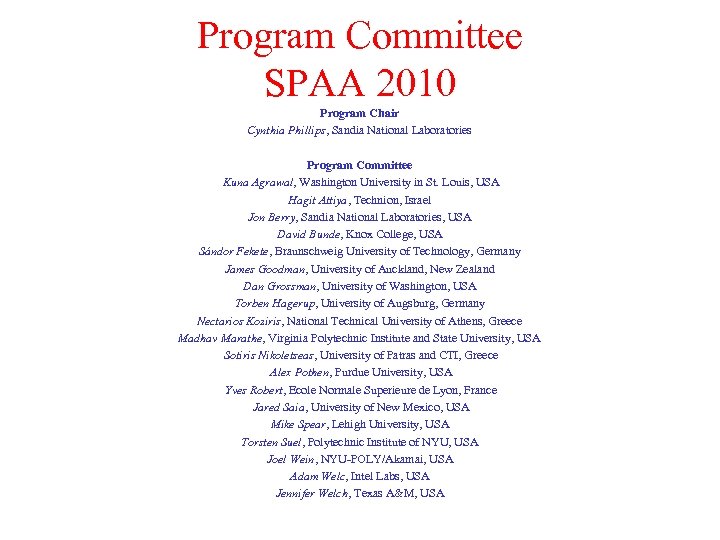 Program Committee
SPAA 2010

Program Chair
Cynthia Phillips, Sandia National Laboratories

Program Committee
Kuna Agrawal, Washington University in St. Louis, USA
Hagit Attiya, Technion, Israel
Jon Berry, Sandia National Laboratories, USA
David Bunde, Knox College, USA
Sándor Fekete, Braunschweig University of Technology, Germany
James Goodman, University of Auckland, New Zealand
Dan Grossman, University of Washington, USA
Torben Hagerup, University of Augsburg, Germany
Nectarios Koziris, National Technical University of Athens, Greece
Madhav Marathe, Virginia Polytechnic Institute and State University, USA
Sotiris Nikoletseas, University of Patras and CTI, Greece
Alex Pothen, Purdue University, USA
Yves Robert, Ecole Normale Superieure de Lyon, France
Jared Saia, University of New Mexico, USA
Mike Spear, Lehigh University, USA
Torsten Suel, Polytechnic Institute of NYU, USA
Joel Wein, NYU-POLY/Akamai, USA
Adam Welc, Intel Labs, USA
Jennifer Welch, Texas A&M, USA